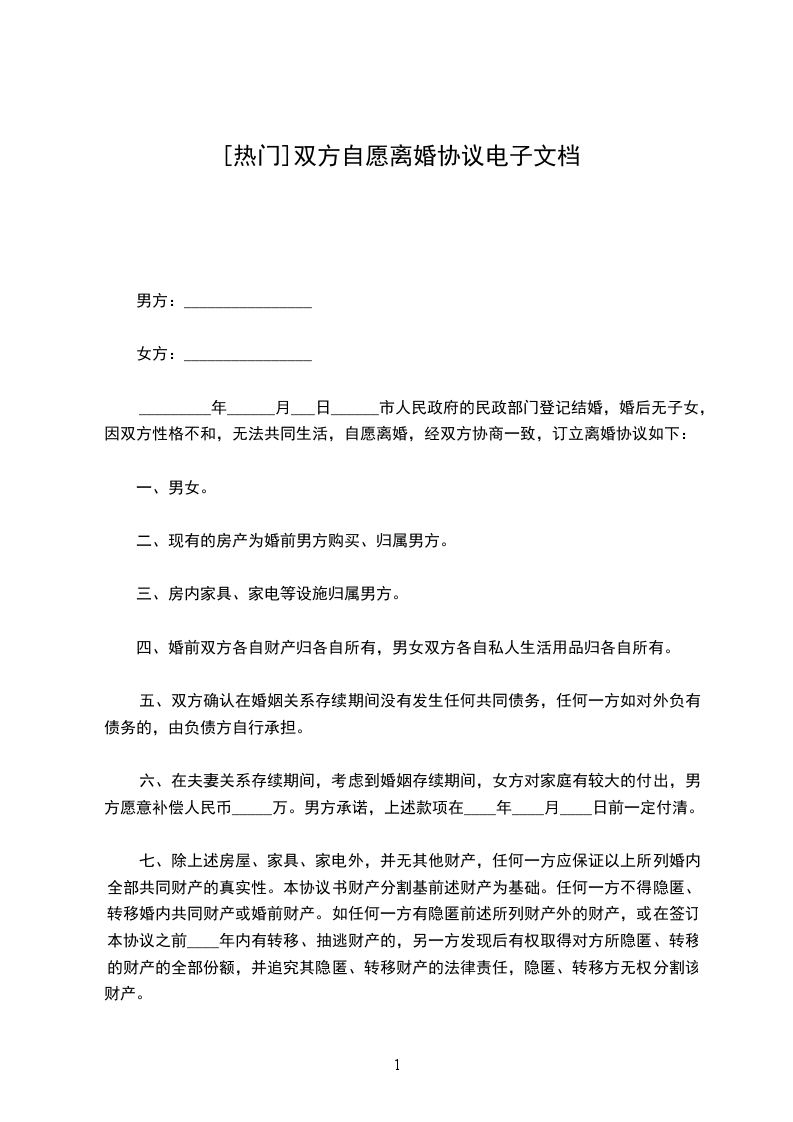 [热门]双方自愿离婚协议电子文档

男方：________________

女方：________________

_________年______月___日______市人民政府的民政部门登记结婚，婚后无子女，因双方性格不和，无法共同生活，自愿离婚，经双方协商一致，订立离婚协议如下：

一、男女。

二、现有的房产为婚前男方购买、归属男方。

三、房内家具、家电等设施归属男方。

四、婚前双方各自财产归各自所有，男女双方各自私人生活用品归各自所有。

五、双方确认在婚姻关系存续期间没有发生任何共同债务，任何一方如对外负有债务的，由负债方自行承担。

六、在夫妻关系存续期间，考虑到婚姻存续期间，女方对家庭有较大的付出，男方愿意补偿人民币_____万。男方承诺，上述款项在____年____月____日前一定付清。

七、除上述房屋、家具、家电外，并无其他财产，任何一方应保证以上所列婚内全部共同财产的真实性。本协议书财产分割基前述财产为基础。任何一方不得隐匿、转移婚内共同财产或婚前财产。如任何一方有隐匿前述所列财产外的财产，或在签订本协议之前____年内有转移、抽逃财产的，另一方发现后有权取得对方所隐匿、转移的财产的全部份额，并追究其隐匿、转移财产的法律责任，隐匿、转移方无权分割该财产。

1